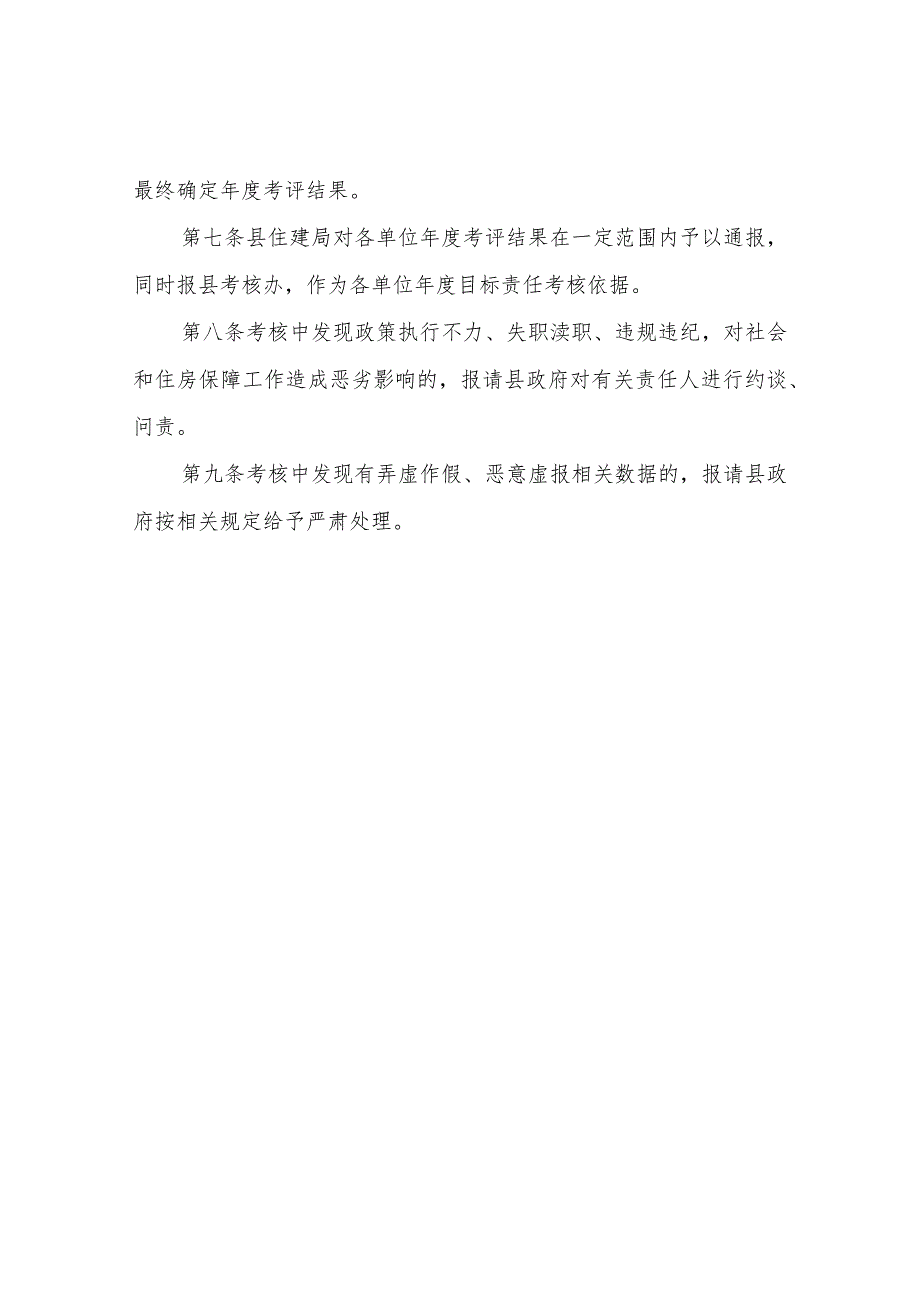 最终确定年度考评结果。

第七条县住建局对各单位年度考评结果在一定范围内予以通报，同时报县考核办，作为各单位年度目标责任考核依据。

第八条考核中发现政策执行不力、失职渎职、违规违纪，对社会和住房保障工作造成恶劣影响的，报请县政府对有关责任人进行约谈、问责。

第九条考核中发现有弄虚作假、恶意虚报相关数据的，报请县政府按相关规定给予严肃处理。